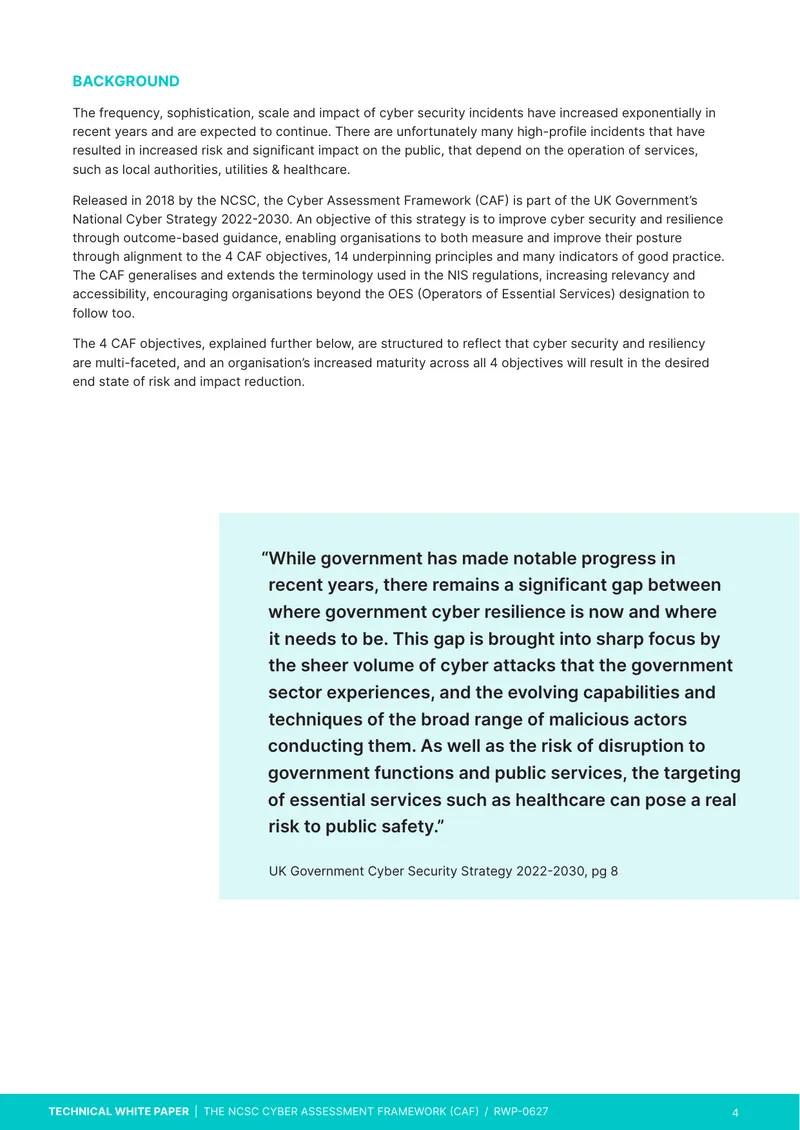 BACKGROUND

The frequency, sophistication, scale and impact of cyber security incidents have increased exponentially in recent years and are expected to continue. There are unfortunately many high-profile incidents that have resulted in increased risk and significant impact on the public, that depend on the operation of services, such as local authorities, utilities & healthcare.

Released in 2018 by the NCSC, the Cyber Assessment Framework (CAF) is part of the UK Government's National Cyber Strategy 2022-2030. An objective of this strategy is to improve cyber security and resilience through outcome-based guidance, enabling organisations to both measure and improve their posture through alignment to the 4 CAF objectives, 14 underpinning principles and many indicators of good practice. The CAF generalises and extends the terminology used in the NIS regulations, increasing relevancy and accessibility, encouraging organisations beyond the OES (Operators of Essential Services) designation to follow too.

The 4 CAF objectives, explained further below, are structured to reflect that cyber security and resiliency are multi-faceted, and an organisation's increased maturity across all 4 objectives will result in the desired end state of risk and impact reduction.

"While government has made notable progress in recent years, there remains a significant gap between where government cyber resilience is now and where it needs to be. This gap is brought into sharp focus by the sheer volume of cyber attacks that the government sector experiences, and the evolving capabilities and techniques of the broad range of malicious actors conducting them. As well as the risk of disruption to government functions and public services, the targeting of essential services such as healthcare can pose a real risk to public safety."

UK Government Cyber Security Strategy 2022-2030, pg 8

TECHNICAL WHITE PAPER | THE NCSC CYBER ASSESSMENT FRAMEWORK (CAF) / RWP-0627 4